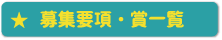 ★ 募集要項・賞一覧